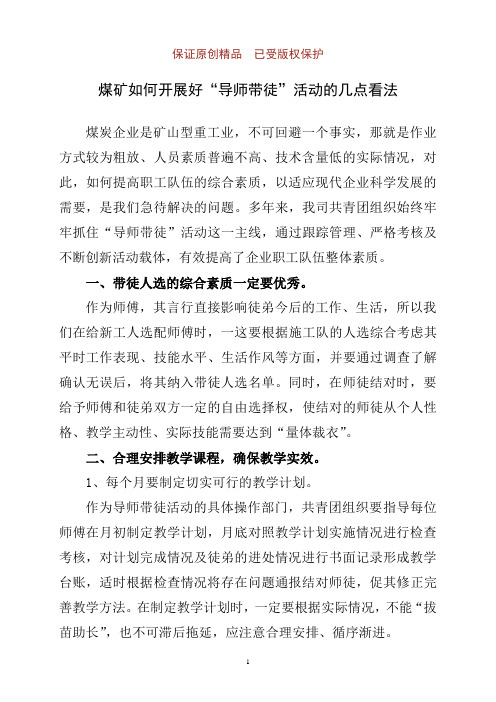 保证原创精品　已受版权保护

煤矿如何开展好“导师带徒”活动的几点看法

煤炭企业是矿山型重工业，不可回避一个事实，那就是作业方式较为粗放、人员素质普遍不高、技术含量低的实际情况，对此，如何提高职工队伍的综合素质，以适应现代企业科学发展的需要，是我们急待解决的问题。多年来，我司共青团组织始终牢牢抓住“导师带徒”活动这一主线，通过跟踪管理、严格考核及不断创新活动载体，有效提高了企业职工队伍整体素质。

一、带徒人选的综合素质一定要优秀。

作为师傅，其言行直接影响徒弟今后的工作、生活，所以我们在给新工人选配师傅时，一这要根据施工队的人选综合考虑其平时工作表现、技能水平、生活作风等方面，并要通过调查了解确认无误后，将其纳入带徒人选名单。同时，在师徒结对时，要给予师傅和徒弟双方一定的自由选择权，使结对的师徒从个人性格、教学主动性、实际技能需要达到“量体裁衣”。

二、合理安排教学课程，确保教学实效。

1、每个月要制定切实可行的教学计划。

作为导师带徒活动的具体操作部门，共青团组织要指导每位师傅在月初制定教学计划，月底对照教学计划实施情况进行检查考核，对计划完成情况及徒弟的进处情况进行书面记录形成教学台账，适时根据检查情况将存在问题通报结对师徒，促其修正完善教学方法。在制定教学计划时，一定要根据实际情况，不能“拔苗助长”，也不可滞后拖延，应注意合理安排、循序渐进。

1